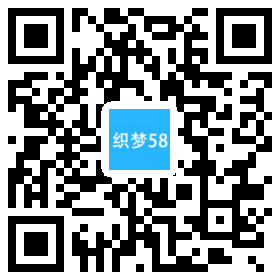 织梦58